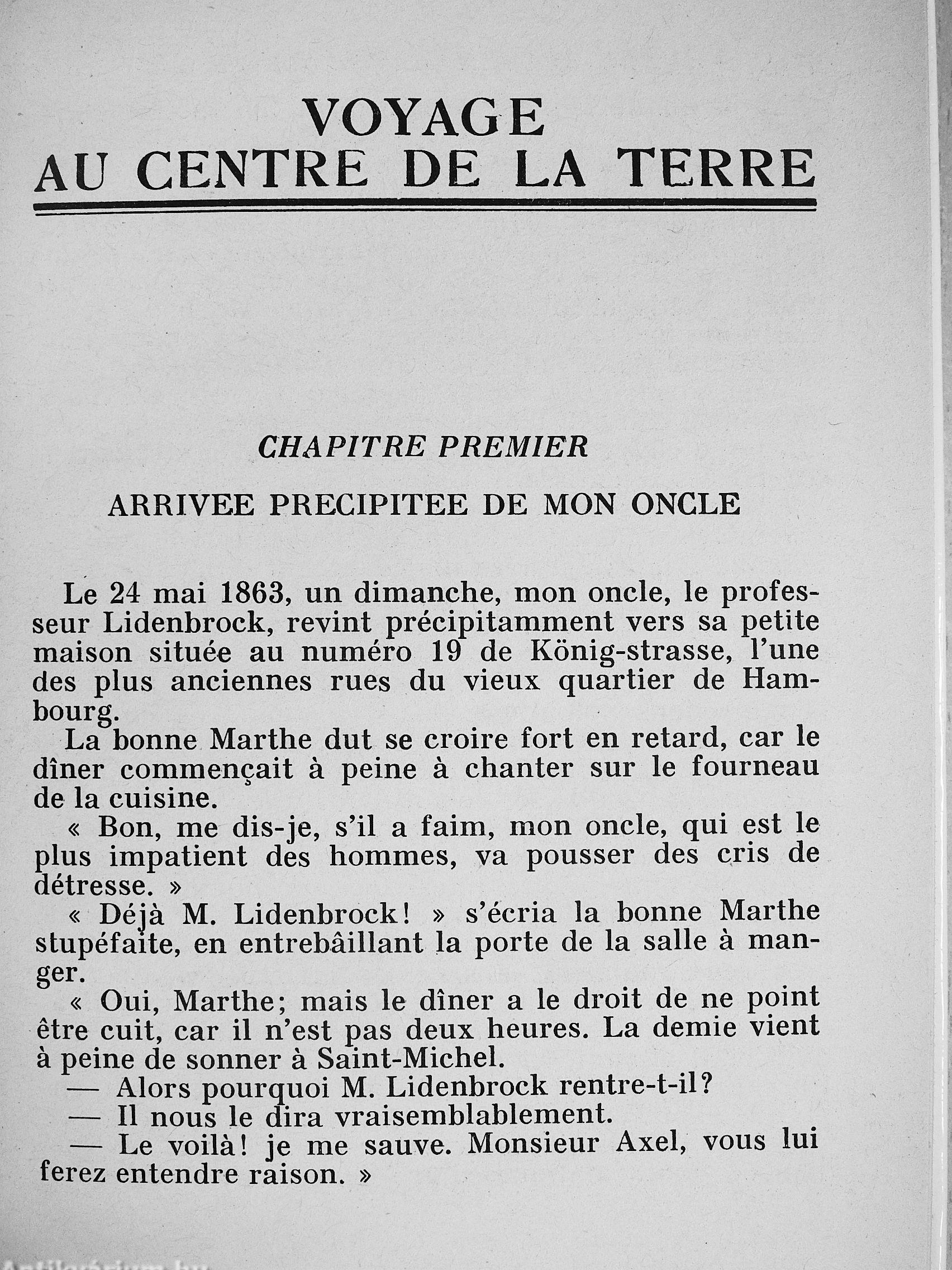 VOYAGE
AU CENTRE DE LA TERRE

CHAPITRE PREMIER

ARRIVEE PRECIPITEE DE MON ONCLE

Le 24 mai 1863, un dimanche, mon oncle, le professeur Lidenbrock, revint précipitamment vers sa petite maison située au numéro 19 de König-strasse, l'une des plus anciennes rues du vieux quartier de Hambourg.

La bonne Marthe dut se croire fort en retard, car le dîner commençait à peine à chanter sur le fourneau de la cuisine.

« Bon, me dis-je, s'il a faim, mon oncle, qui est le plus impatient des hommes, va pousser des cris de détresse. »

« Déjà M. Lidenbrock! » s'écria la bonne Marthe stupéfaite, en entrebâillant la porte de la salle à manger.

« Oui, Marthe; mais le dîner a le droit de ne point être cuit, car il n'est pas deux heures. La demie vient à peine de sonner à Saint-Michel.

— Alors pourquoi M. Lidenbrock rentre-t-il?

— Il nous le dira vraisemblablement.

— Le voilà! je me sauve. Monsieur Axel, vous lui ferez entendre raison. »

Antikvárium.hu